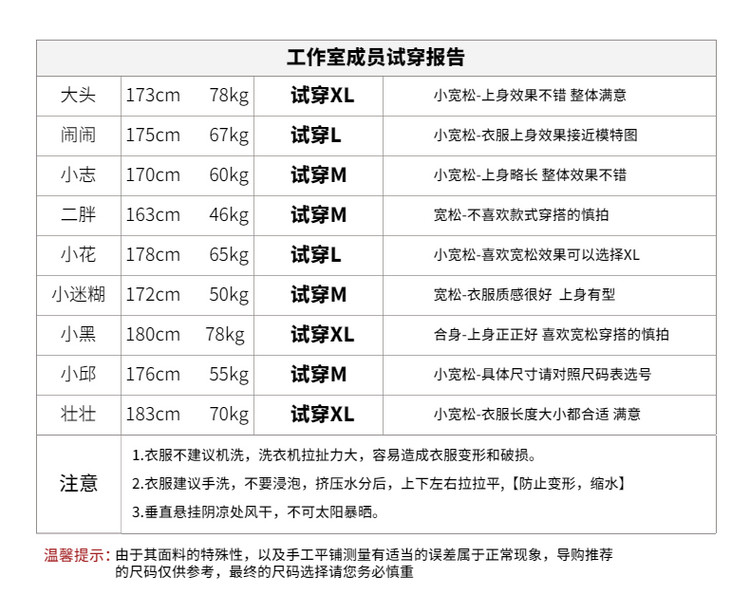 工作室成员试穿报告

| 大头 | 173cm 78kg | 试穿XL | 小宽松-上身效果不错 整体满意 |
|---|---|---|---|
| 闹闹 | 175cm 67kg | 试穿L | 小宽松-衣服上身效果接近模特图 |
| 小志 | 170cm 60kg | 试穿M | 小宽松-上身略长 整体效果不错 |
| 二胖 | 163cm 46kg | 试穿M | 宽松-不喜欢款式穿搭的慎拍 |
| 小花 | 178cm 65kg | 试穿L | 小宽松-喜欢宽松效果可以选择XL |
| 小迷糊 | 172cm 50kg | 试穿M | 宽松-衣服质感很好 上身有型 |
| 小黑 | 180cm 78kg | 试穿XL | 合身-上身正正好 喜欢宽松穿搭的慎拍 |
| 小邱 | 176cm 55kg | 试穿M | 小宽松-具体尺寸请对照尺码表选号 |
| 壮壮 | 183cm 70kg | 试穿XL | 小宽松-衣服长度大小都合适 满意 |

注意
1.衣服不建议机洗，洗衣机拉扯力大，容易造成衣服变形和破损。
2.衣服建议手洗，不要浸泡，挤压水分后，上下左右拉拉平，【防止变形，缩水】
3.垂直悬挂阴凉处风干，不可太阳暴晒。

温馨提示：由于其面料的特殊性，以及手工平铺测量有适当的误差属于正常现象，导购推荐的尺码仅供参考，最终的尺码选择请您务必慎重